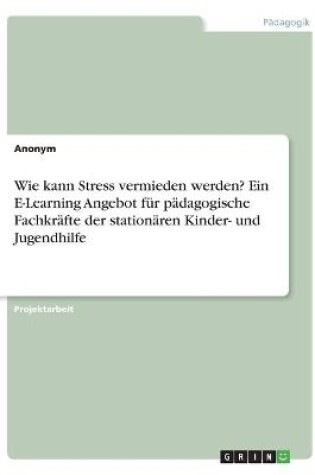 Pädagogik

Anonym

Wie kann Stress vermieden werden? Ein E-Learning Angebot für pädagogische Fachkräfte der stationären Kinder- und Jugendhilfe

Projektarbeit

GRIN